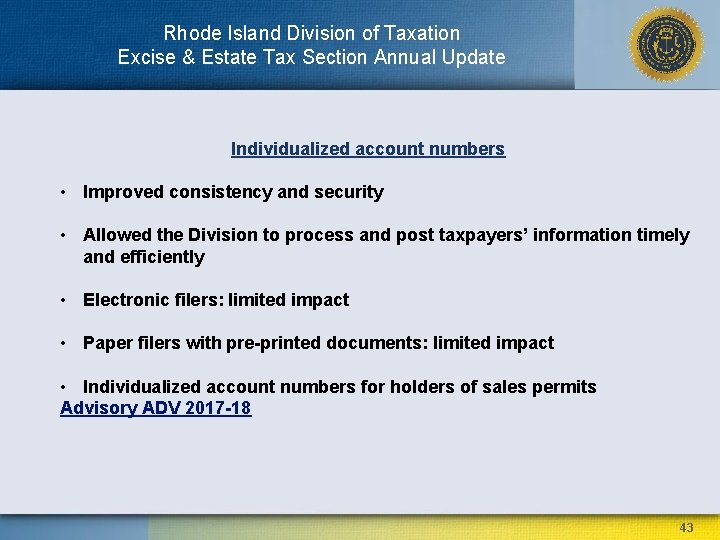 Rhode Island Division of Taxation
Excise & Estate Tax Section Annual Update

Individualized account numbers

• Improved consistency and security

• Allowed the Division to process and post taxpayers' information timely and efficiently

• Electronic filers: limited impact

• Paper filers with pre-printed documents: limited impact

• Individualized account numbers for holders of sales permits
Advisory ADV 2017-18

43